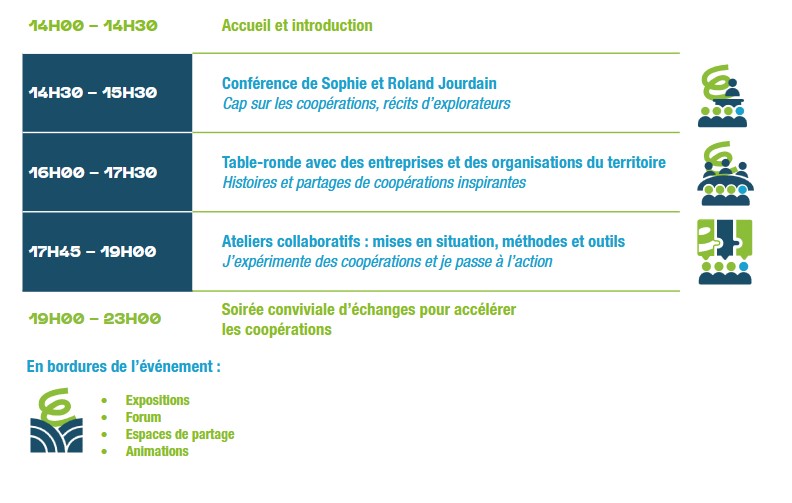 14H00 – 14H30

Accueil et introduction

14H30 – 15H30

Conférence de Sophie et Roland Jourdain
Cap sur les coopérations, récits d'explorateurs

16H00 – 17H30

Table-ronde avec des entreprises et des organisations du territoire
Histoires et partages de coopérations inspirantes

17H45 – 19H00

Ateliers collaboratifs : mises en situation, méthodes et outils
J'expérimente des coopérations et je passe à l'action

19H00 – 23H00

Soirée conviviale d'échanges pour accélérer les coopérations

En bordures de l'événement :

• Expositions
• Forum
• Espaces de partage
• Animations